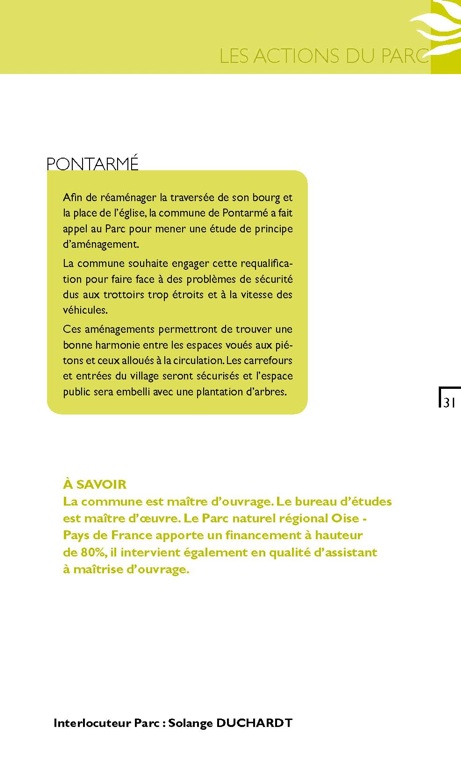 LES ACTIONS DU PARC

PONTARMÉ

Afin de réaménager la traversée de son bourg et la place de l'église, la commune de Pontarmé a fait appel au Parc pour mener une étude de principe d'aménagement.

La commune souhaite engager cette requalification pour faire face à des problèmes de sécurité dus aux trottoirs trop étroits et à la vitesse des véhicules.

Ces aménagements permettront de trouver une bonne harmonie entre les espaces voués aux piétons et ceux alloués à la circulation. Les carrefours et entrées du village seront sécurisés et l'espace public sera embelli avec une plantation d'arbres.

31

À SAVOIR
La commune est maître d'ouvrage. Le bureau d'études est maître d'œuvre. Le Parc naturel régional Oise - Pays de France apporte un financement à hauteur de 80%, il intervient également en qualité d'assistant à maîtrise d'ouvrage.

Interlocuteur Parc : Solange DUCHARDT